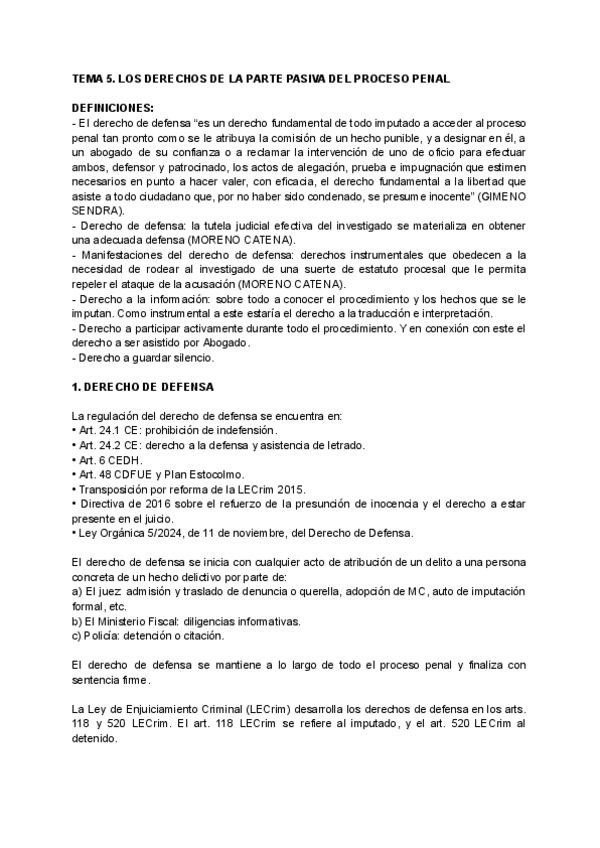 TEMA 5. LOS DERECHOS DE LA PARTE PASIVA DEL PROCESO PENAL

DEFINICIONES:
- El derecho de defensa "es un derecho fundamental de todo imputado a acceder al proceso penal tan pronto como se le atribuya la comisión de un hecho punible, y a designar en él, a un abogado de su confianza o a reclamar la intervención de uno de oficio para efectuar ambos, defensor y patrocinado, los actos de alegación, prueba e impugnación que estimen necesarios en punto a hacer valer, con eficacia, el derecho fundamental a la libertad que asiste a todo ciudadano que, por no haber sido condenado, se presume inocente" (GIMENO SENDRA).
- Derecho de defensa: la tutela judicial efectiva del investigado se materializa en obtener una adecuada defensa (MORENO CATENA).
- Manifestaciones del derecho de defensa: derechos instrumentales que obedecen a la necesidad de rodear al investigado de una suerte de estatuto procesal que le permita repeler el ataque de la acusación (MORENO CATENA).
- Derecho a la información: sobre todo a conocer el procedimiento y los hechos que se le imputan. Como instrumental a este estaría el derecho a la traducción e interpretación.
- Derecho a participar activamente durante todo el procedimiento. Y en conexión con este el derecho a ser asistido por Abogado.
- Derecho a guardar silencio.

1. DERECHO DE DEFENSA

La regulación del derecho de defensa se encuentra en:
• Art. 24.1 CE: prohibición de indefensión.
• Art. 24.2 CE: derecho a la defensa y asistencia de letrado.
• Art. 6 CEDH.
• Art. 48 CDFUE y Plan Estocolmo.
• Transposición por reforma de la LECrim 2015.
• Directiva de 2016 sobre el refuerzo de la presunción de inocencia y el derecho a estar presente en el juicio.
• Ley Orgánica 5/2024, de 11 de noviembre, del Derecho de Defensa.

El derecho de defensa se inicia con cualquier acto de atribución de un delito a una persona concreta de un hecho delictivo por parte de:
a) El juez: admisión y traslado de denuncia o querella, adopción de MC, auto de imputación formal, etc.
b) El Ministerio Fiscal: diligencias informativas.
c) Policía: detención o citación.

El derecho de defensa se mantiene a lo largo de todo el proceso penal y finaliza con sentencia firme.

La Ley de Enjuiciamiento Criminal (LECrim) desarrolla los derechos de defensa en los arts. 118 y 520 LECrim. El art. 118 LECrim se refiere al imputado, y el art. 520 LECrim al detenido.